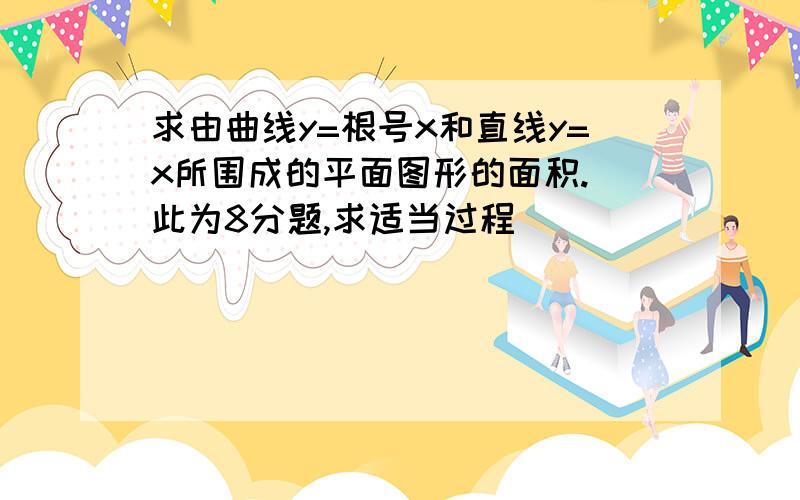 求由曲线y=根号x和直线y=x所围成的平面图形的面积.此为8分题,求适当过程